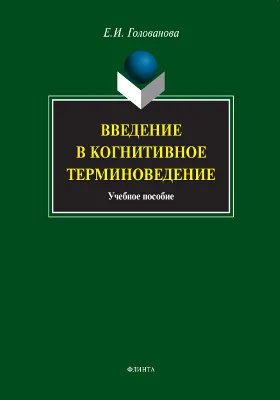 Е.И. Голованова

ВВЕДЕНИЕ
В КОГНИТИВНОЕ
ТЕРМИНОВЕДЕНИЕ

Учебное пособие

ФЛИНТА